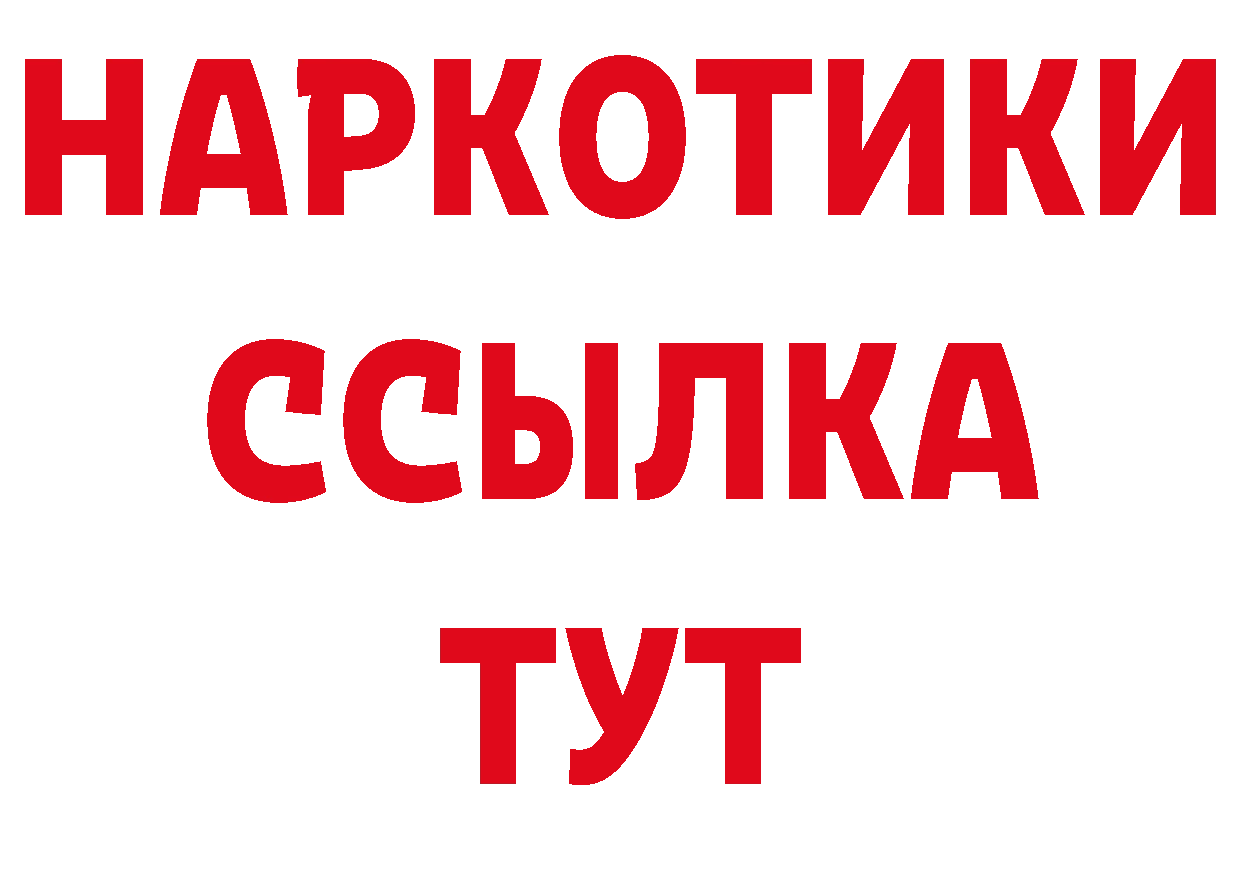 НАРКОТИКИ
ССЫЛКА
ТУТ